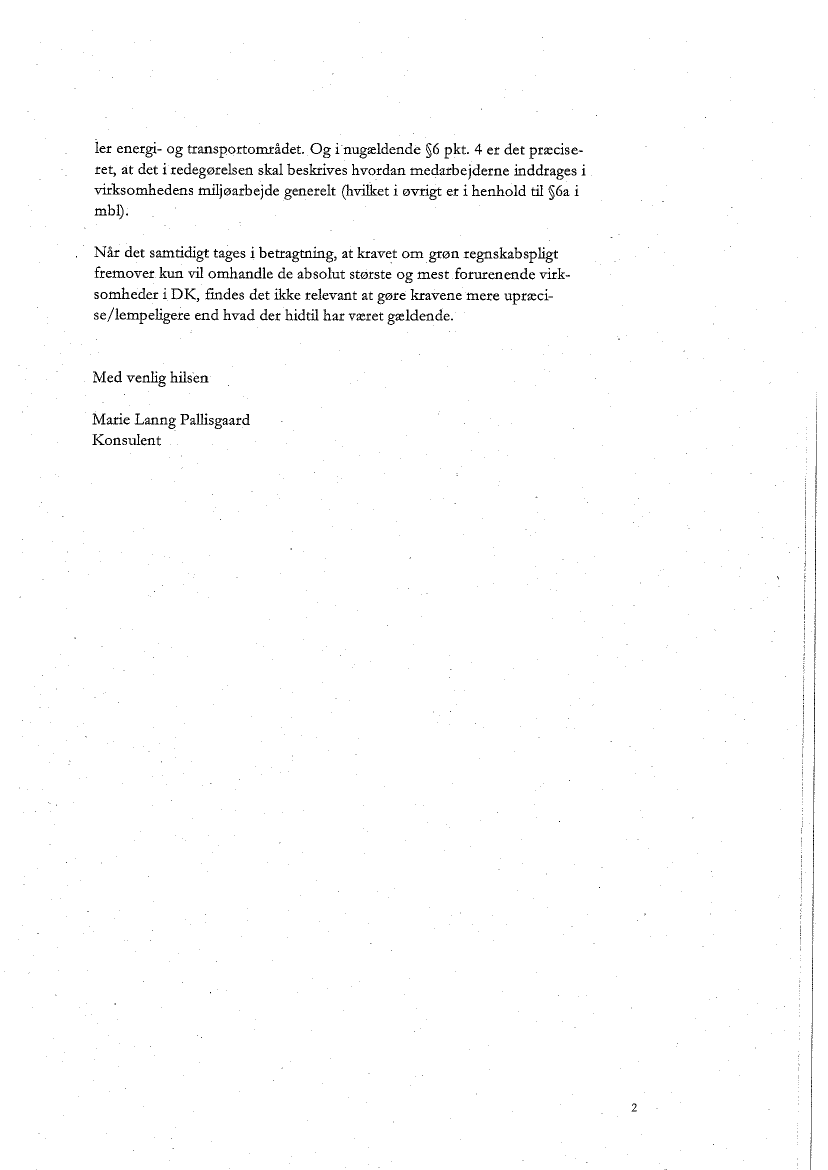 ler energi- og transportområdet. Og i nugældende §6 pkt. 4 er det præciseret, at det i redegørelsen skal beskrives hvordan medarbejderne inddrages i virksomhedens miljøarbejde generelt (hvilket i øvrigt er i henhold til §6a i mbl).

Når det samtidigt tages i betragtning, at kravet om grøn regnskabspligt fremover kun vil omhandle de absolut største og mest forurenende virksomheder i DK, findes det ikke relevant at gøre kravene mere upræcise/lempeligere end hvad der hidtil har været gældende.

Med venlig hilsen

Marie Lanng Pallisgaard
Konsulent

2